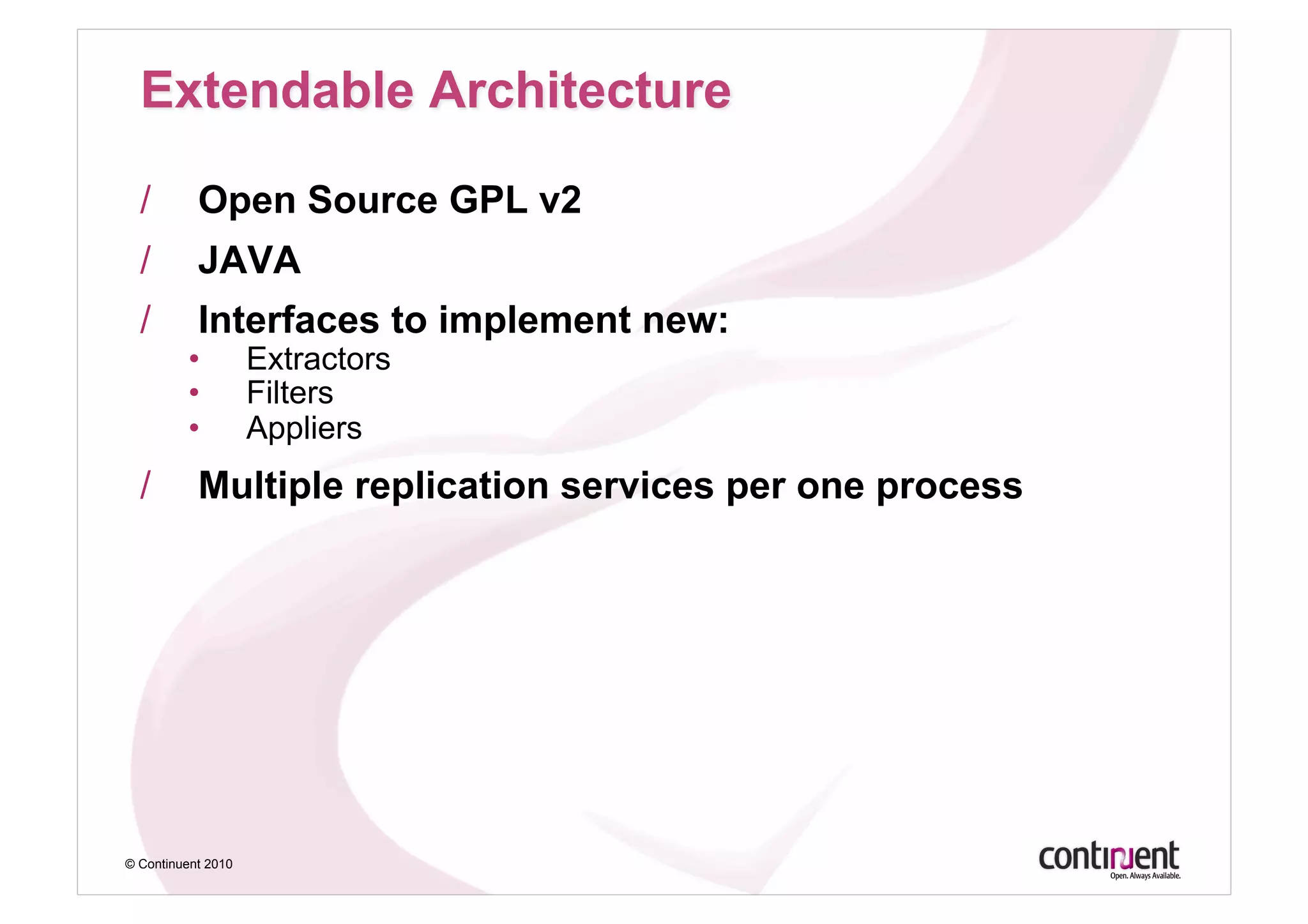 Extendable Architecture

/ Open Source GPL v2

/ JAVA

/ Interfaces to implement new:
• Extractors
• Filters
• Appliers

/ Multiple replication services per one process

© Continuent 2010

continuent
Open. Always Available.